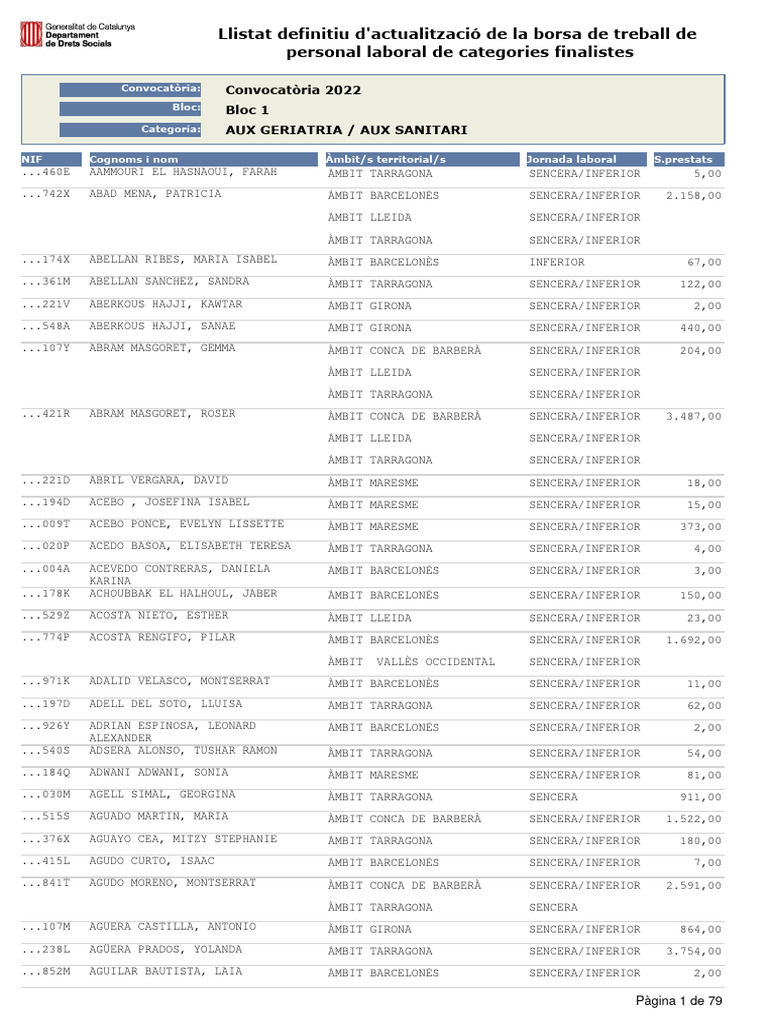 Generalitat de Catalunya
Departament
de Drets Socials

Llistat definitiu d'actualització de la borsa de treball de personal laboral de categories finalistes

Convocatòria: Convocatòria 2022
Bloc: Bloc 1
Categoria: AUX GERIATRIA / AUX SANITARI

| NIF | Cognoms i nom | Àmbit/s territorial/s | Jornada laboral | S.prestats |
|---|---|---|---|---|
| ...460E | AAMMOURI EL HASNAOUI, FARAH | ÀMBIT TARRAGONA | SENCERA/INFERIOR | 5,00 |
| ...742X | ABAD MENA, PATRICIA | ÀMBIT BARCELONÈS | SENCERA/INFERIOR | 2.158,00 |
| | | ÀMBIT LLEIDA | SENCERA/INFERIOR | |
| | | ÀMBIT TARRAGONA | SENCERA/INFERIOR | |
| ...174X | ABELLAN RIBES, MARIA ISABEL | ÀMBIT BARCELONÈS | INFERIOR | 67,00 |
| ...361M | ABELLAN SANCHEZ, SANDRA | ÀMBIT TARRAGONA | SENCERA/INFERIOR | 122,00 |
| ...221V | ABERKOUS HAJJI, KAWTAR | ÀMBIT GIRONA | SENCERA/INFERIOR | 2,00 |
| ...548A | ABERKOUS HAJJI, SANAE | ÀMBIT GIRONA | SENCERA/INFERIOR | 440,00 |
| ...107Y | ABRAM MASGORET, GEMMA | ÀMBIT CONCA DE BARBERÀ | SENCERA/INFERIOR | 204,00 |
| | | ÀMBIT LLEIDA | SENCERA/INFERIOR | |
| | | ÀMBIT TARRAGONA | SENCERA/INFERIOR | |
| ...421R | ABRAM MASGORET, ROSER | ÀMBIT CONCA DE BARBERÀ | SENCERA/INFERIOR | 3.487,00 |
| | | ÀMBIT LLEIDA | SENCERA/INFERIOR | |
| | | ÀMBIT TARRAGONA | SENCERA/INFERIOR | |
| ...221D | ABRIL VERGARA, DAVID | ÀMBIT MARESME | SENCERA/INFERIOR | 18,00 |
| ...194D | ACEBO , JOSEFINA ISABEL | ÀMBIT MARESME | SENCERA/INFERIOR | 15,00 |
| ...009T | ACEBO PONCE, EVELYN LISSETTE | ÀMBIT MARESME | SENCERA/INFERIOR | 373,00 |
| ...020P | ACEDO BASOA, ELISABETH TERESA | ÀMBIT TARRAGONA | SENCERA/INFERIOR | 4,00 |
| ...004A | ACEVEDO CONTRERAS, DANIELA KARINA | ÀMBIT BARCELONÈS | SENCERA/INFERIOR | 3,00 |
| ...178K | ACHOUBBAK EL HALHOUL, JABER | ÀMBIT BARCELONÈS | SENCERA/INFERIOR | 150,00 |
| ...529Z | ACOSTA NIETO, ESTHER | ÀMBIT LLEIDA | SENCERA/INFERIOR | 23,00 |
| ...774P | ACOSTA RENGIFO, PILAR | ÀMBIT BARCELONÈS | SENCERA/INFERIOR | 1.692,00 |
| | | ÀMBIT VALLÈS OCCIDENTAL | SENCERA/INFERIOR | |
| ...971K | ADALID VELASCO, MONTSERRAT | ÀMBIT BARCELONÈS | SENCERA/INFERIOR | 11,00 |
| ...197D | ADELL DEL SOTO, LLUISA | ÀMBIT TARRAGONA | SENCERA/INFERIOR | 62,00 |
| ...926Y | ADRIAN ESPINOSA, LEONARD ALEXANDER | ÀMBIT BARCELONÈS | SENCERA/INFERIOR | 2,00 |
| ...540S | ADSERA ALONSO, TUSHAR RAMON | ÀMBIT TARRAGONA | SENCERA/INFERIOR | 54,00 |
| ...184Q | ADWANI ADWANI, SONIA | ÀMBIT MARESME | SENCERA/INFERIOR | 81,00 |
| ...030M | AGELL SIMAL, GEORGINA | ÀMBIT TARRAGONA | SENCERA | 911,00 |
| ...515S | AGUADO MARTIN, MARIA | ÀMBIT CONCA DE BARBERÀ | SENCERA/INFERIOR | 1.522,00 |
| ...376X | AGUAYO CEA, MITZY STEPHANIE | ÀMBIT TARRAGONA | SENCERA/INFERIOR | 180,00 |
| ...415L | AGUDO CURTO, ISAAC | ÀMBIT BARCELONÈS | SENCERA/INFERIOR | 7,00 |
| ...841T | AGUDO MORENO, MONTSERRAT | ÀMBIT CONCA DE BARBERÀ | SENCERA/INFERIOR | 2.591,00 |
| | | ÀMBIT TARRAGONA | SENCERA | |
| ...107M | AGUERA CASTILLA, ANTONIO | ÀMBIT GIRONA | SENCERA/INFERIOR | 864,00 |
| ...238L | AGÜERA PRADOS, YOLANDA | ÀMBIT TARRAGONA | SENCERA/INFERIOR | 3.754,00 |
| ...852M | AGUILAR BAUTISTA, LAIA | ÀMBIT BARCELONÈS | SENCERA/INFERIOR | 2,00 |

Pàgina 1 de 79